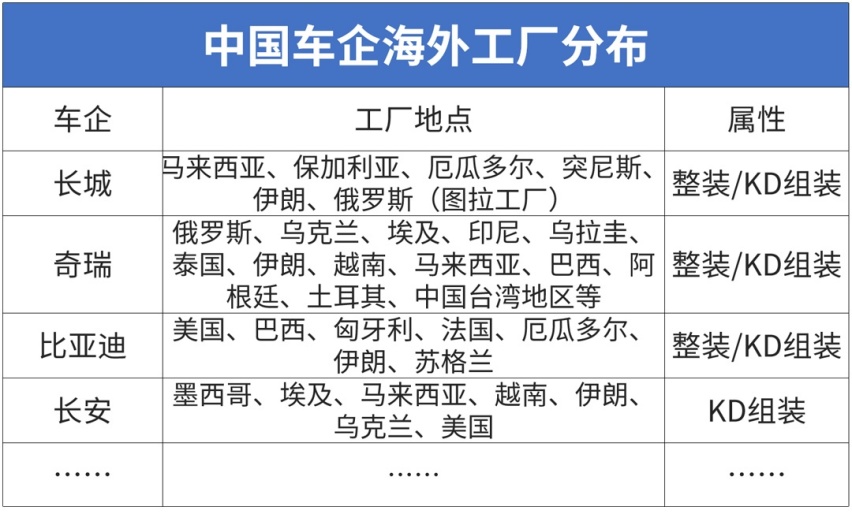 中国车企海外工厂分布

| 车企 | 工厂地点 | 属性 |
|---|---|---|
| 长城 | 马来西亚、保加利亚、厄瓜多尔、突尼斯、伊朗、俄罗斯（图拉工厂） | 整装/KD组装 |
| 奇瑞 | 俄罗斯、乌克兰、埃及、印尼、乌拉圭、泰国、伊朗、越南、马来西亚、巴西、阿根廷、土耳其、中国台湾地区等 | 整装/KD组装 |
| 比亚迪 | 美国、巴西、匈牙利、法国、厄瓜多尔、伊朗、苏格兰 | 整装/KD组装 |
| 长安 | 墨西哥、埃及、马来西亚、越南、伊朗、乌克兰、美国 | KD组装 |
| …… | …… | …… |